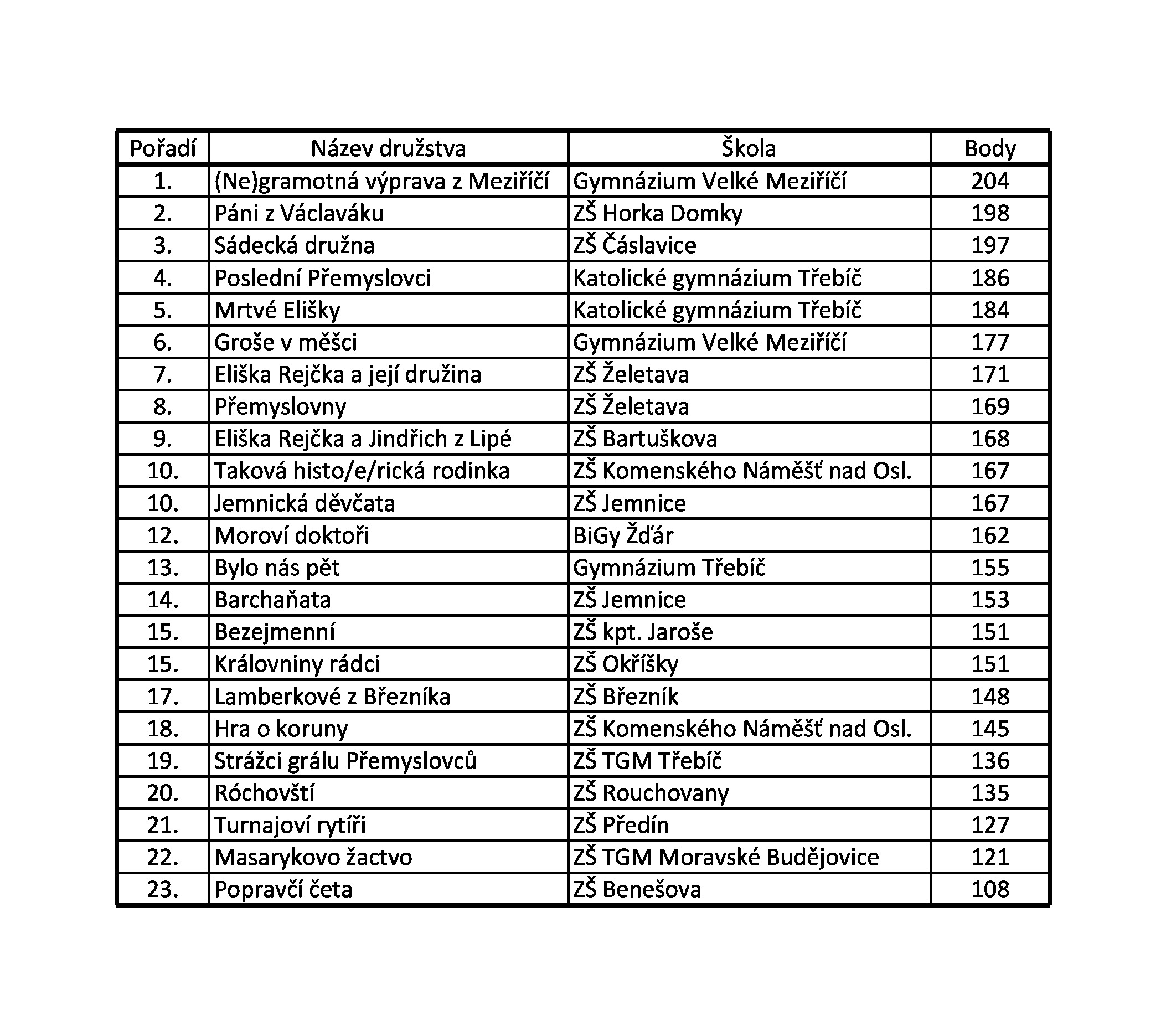 | Pořadí | Název družstva | Škola | Body |
|---|---|---|---|
| 1. | (Ne)gramotná výprava z Meziříčí | Gymnázium Velké Meziříčí | 204 |
| 2. | Páni z Václaváku | ZŠ Horka Domky | 198 |
| 3. | Sádecká družna | ZŠ Čáslavice | 197 |
| 4. | Poslední Přemyslovci | Katolické gymnázium Třebíč | 186 |
| 5. | Mrtvé Elišky | Katolické gymnázium Třebíč | 184 |
| 6. | Groše v měšci | Gymnázium Velké Meziříčí | 177 |
| 7. | Eliška Rejčka a její družina | ZŠ Želetava | 171 |
| 8. | Přemyslovny | ZŠ Želetava | 169 |
| 9. | Eliška Rejčka a Jindřich z Lipé | ZŠ Bartuškova | 168 |
| 10. | Taková histo/e/rická rodinka | ZŠ Komenského Náměšť nad Osl. | 167 |
| 10. | Jemnická děvčata | ZŠ Jemnice | 167 |
| 12. | Moroví doktoři | BiGy Žďár | 162 |
| 13. | Bylo nás pět | Gymnázium Třebíč | 155 |
| 14. | Barchaňata | ZŠ Jemnice | 153 |
| 15. | Bezejmenní | ZŠ kpt. Jaroše | 151 |
| 15. | Královniny rádci | ZŠ Okříšky | 151 |
| 17. | Lamberkové z Březníka | ZŠ Březník | 148 |
| 18. | Hra o koruny | ZŠ Komenského Náměšť nad Osl. | 145 |
| 19. | Strážci grálu Přemyslovců | ZŠ TGM Třebíč | 136 |
| 20. | Róchovští | ZŠ Rouchovany | 135 |
| 21. | Turnajoví rytíři | ZŠ Předín | 127 |
| 22. | Masarykovo žactvo | ZŠ TGM Moravské Budějovice | 121 |
| 23. | Popravčí četa | ZŠ Benešova | 108 |